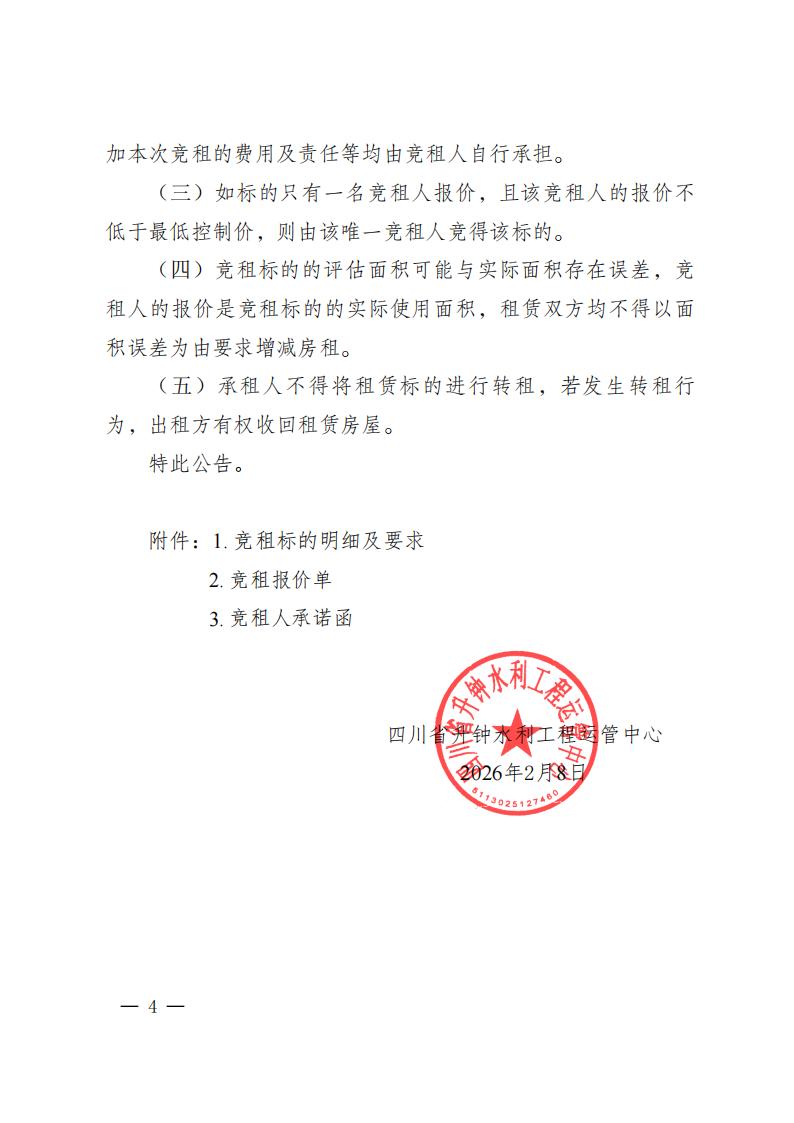 加本次竞租的费用及责任等均由竞租人自行承担。

（三）如标的只有一名竞租人报价，且该竞租人的报价不低于最低控制价，则由该唯一竞租人竞得该标的。

（四）竞租标的的评估面积可能与实际面积存在误差，竞租人的报价是竞租标的的实际使用面积，租赁双方均不得以面积误差为由要求增减房租。

（五）承租人不得将租赁标的进行转租，若发生转租行为，出租方有权收回租赁房屋。

特此公告。

附件：1. 竞租标的明细及要求
2. 竞租报价单
3. 竞租人承诺函

四川省升钟水利工程运管中心
2026年2月8日

四川省升钟水利工程运管中心
5113025127460

— 4 —